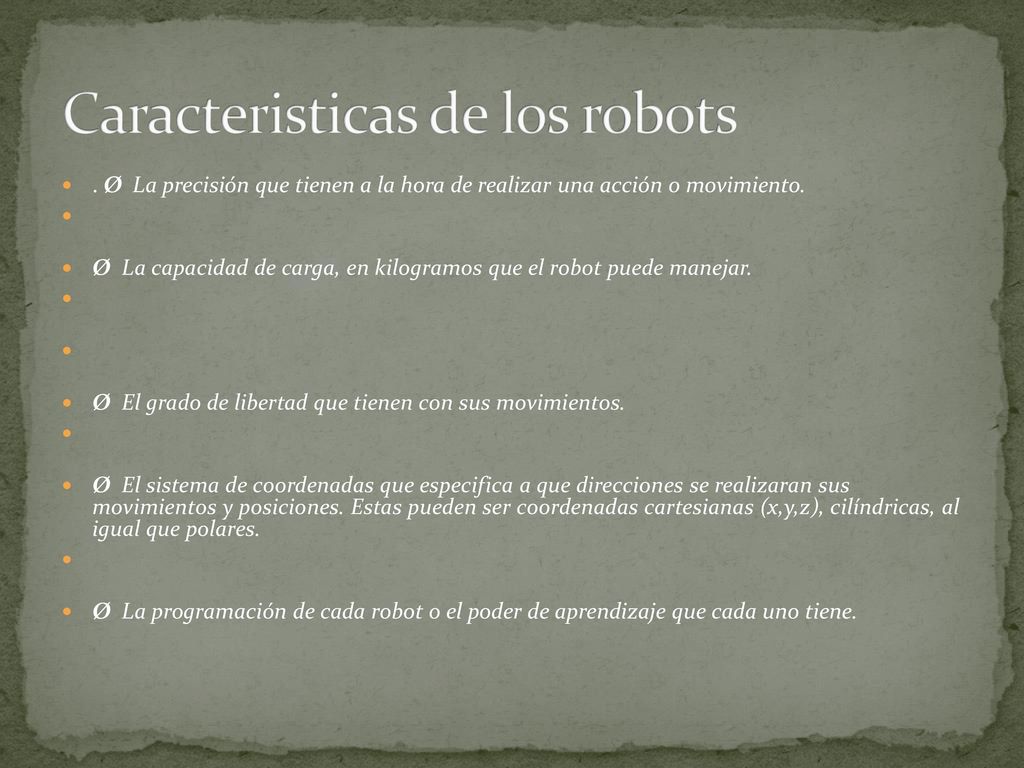 Caracteristicas de los robots

. Ø La precisión que tienen a la hora de realizar una acción o movimiento.

Ø La capacidad de carga, en kilogramos que el robot puede manejar.

Ø El grado de libertad que tienen con sus movimientos.

Ø El sistema de coordenadas que especifica a que direcciones se realizaran sus movimientos y posiciones. Estas pueden ser coordenadas cartesianas (x,y,z), cilíndricas, al igual que polares.

Ø La programación de cada robot o el poder de aprendizaje que cada uno tiene.